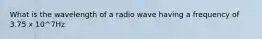 What is the wavelength of a radio wave having a frequency of 3.75 x 10^7Hz